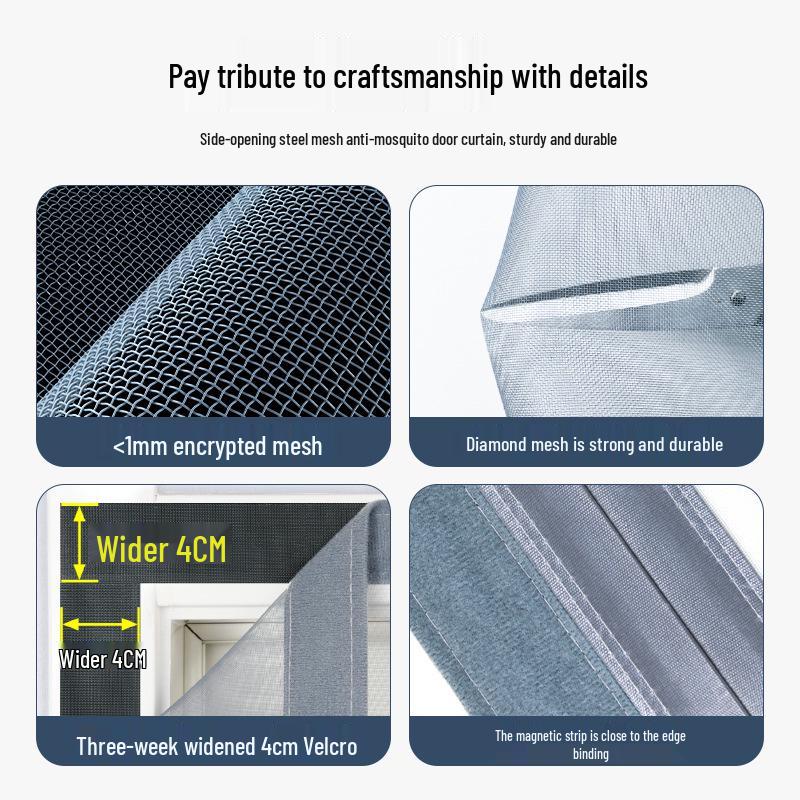 Pay tribute to craftsmanship with details

Side-opening steel mesh anti-mosquito door curtain, sturdy and durable

<1mm encrypted mesh

Diamond mesh is strong and durable

Wider 4CM

Wider 4CM

Three-week widened 4cm Velcro

The magnetic strip is close to the edge binding